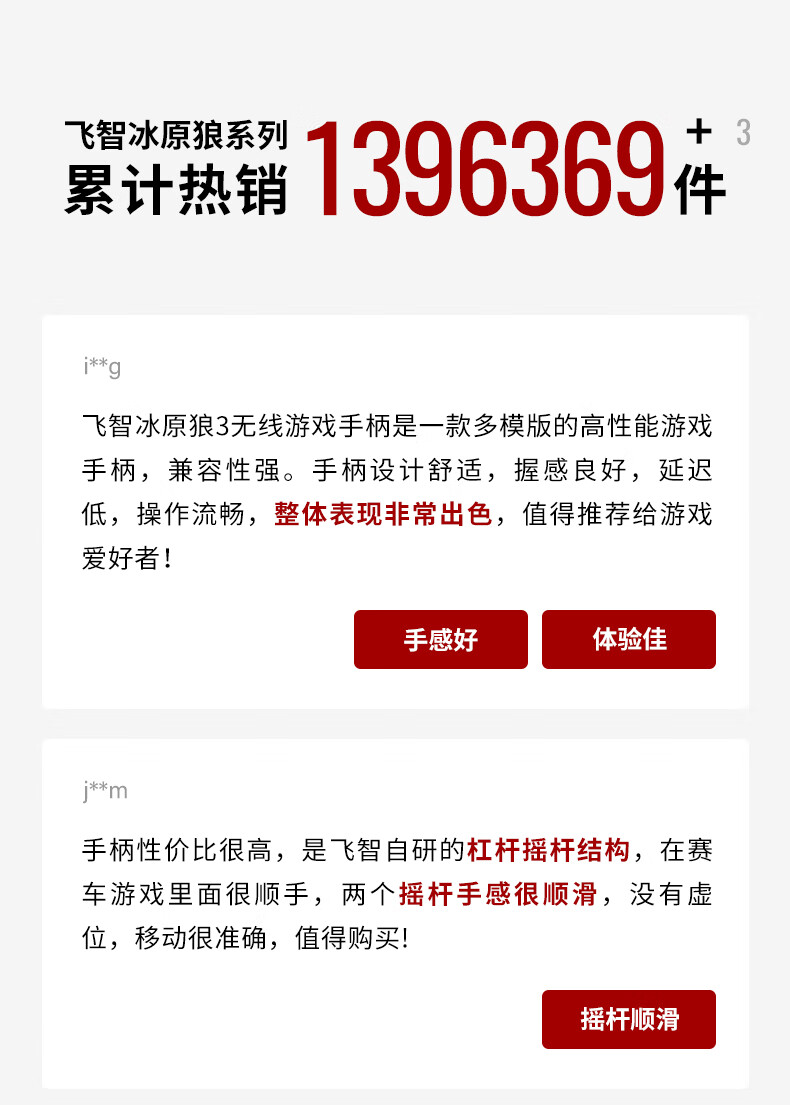 飞智冰原狼系列
累计热销 1396369 + 件 3

i**g

飞智冰原狼3无线游戏手柄是一款多模版的高性能游戏手柄，兼容性强。手柄设计舒适，握感良好，延迟低，操作流畅，整体表现非常出色，值得推荐给游戏爱好者！

手感好

体验佳

j**m

手柄性价比很高，是飞智自研的杠杆摇杆结构，在赛车游戏里面很顺手，两个摇杆手感很顺滑，没有虚位，移动很准确，值得购买！

摇杆顺滑